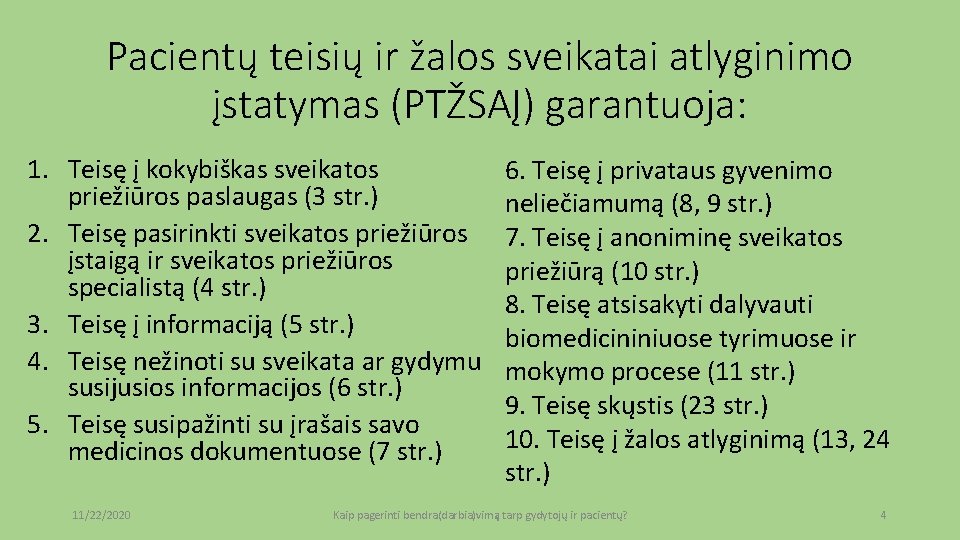 Pacientų teisių ir žalos sveikatai atlyginimo įstatymas (PTŽSAĮ) garantuoja:

1. Teisę į kokybiškas sveikatos priežiūros paslaugas (3 str.)
2. Teisę pasirinkti sveikatos priežiūros įstaigą ir sveikatos priežiūros specialistą (4 str.)
3. Teisę į informaciją (5 str.)
4. Teisę nežinoti su sveikata ar gydymu susijusios informacijos (6 str.)
5. Teisę susipažinti su įrašais savo medicinos dokumentuose (7 str.)

6. Teisę į privataus gyvenimo neliečiamumą (8, 9 str.)
7. Teisę į anoniminę sveikatos priežiūrą (10 str.)
8. Teisę atsisakyti dalyvauti biomedicininiuose tyrimuose ir mokymo procese (11 str.)
9. Teisę skųstis (23 str.)
10. Teisę į žalos atlyginimą (13, 24 str.)

11/22/2020

Kaip pagerinti bendra(darbia)vimą tarp gydytojų ir pacientų?

4